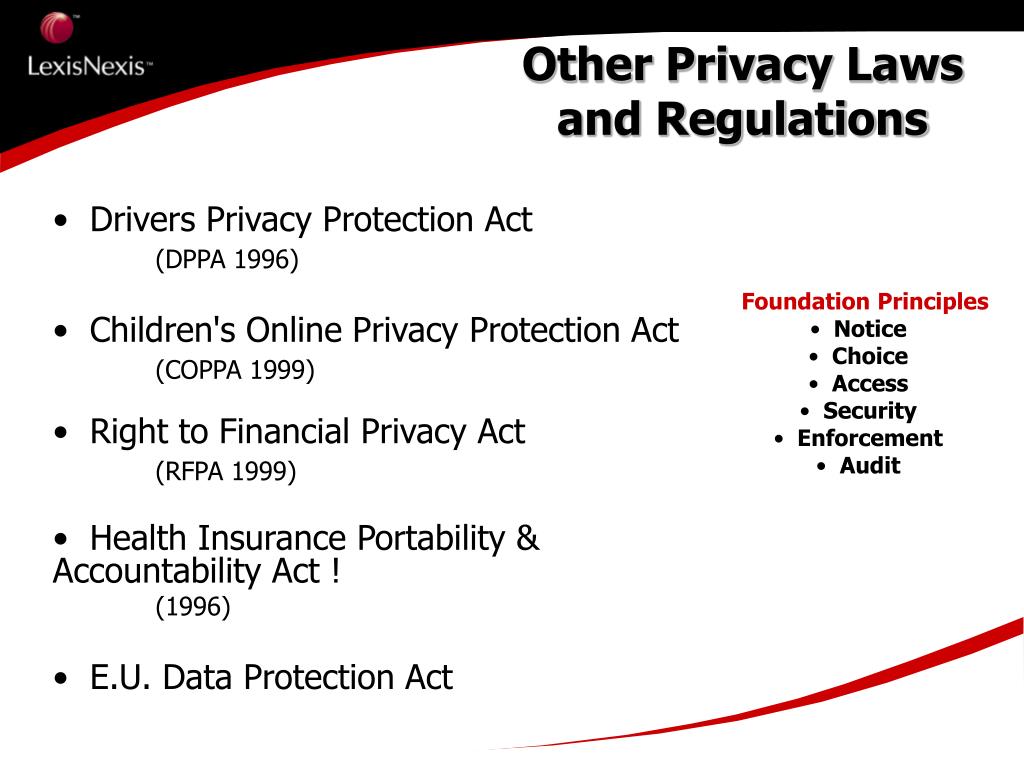 LexisNexis™

Other Privacy Laws and Regulations

• Drivers Privacy Protection Act
(DPPA 1996)

• Children's Online Privacy Protection Act
(COPPA 1999)

• Right to Financial Privacy Act
(RFPA 1999)

• Health Insurance Portability & Accountability Act !
(1996)

• E.U. Data Protection Act

Foundation Principles
• Notice
• Choice
• Access
• Security
• Enforcement
• Audit